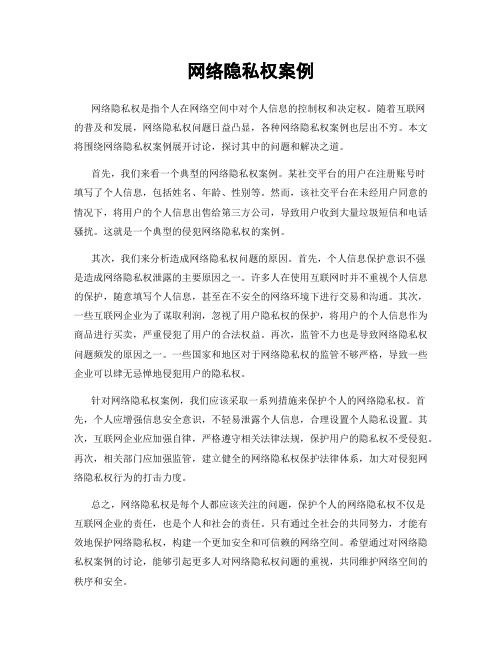 网络隐私权案例

网络隐私权是指个人在网络空间中对个人信息的控制权和决定权。随着互联网的普及和发展，网络隐私权问题日益凸显，各种网络隐私权案例也层出不穷。本文将围绕网络隐私权案例展开讨论，探讨其中的问题和解决之道。

首先，我们来看一个典型的网络隐私权案例。某社交平台的用户在注册账号时填写了个人信息，包括姓名、年龄、性别等。然而，该社交平台在未经用户同意的情况下，将用户的个人信息出售给第三方公司，导致用户收到大量垃圾短信和电话骚扰。这就是一个典型的侵犯网络隐私权的案例。

其次，我们来分析造成网络隐私权问题的原因。首先，个人信息保护意识不强是造成网络隐私权泄露的主要原因之一。许多人在使用互联网时并不重视个人信息的保护，随意填写个人信息，甚至在不安全的网络环境下进行交易和沟通。其次，一些互联网企业为了谋取利润，忽视了用户隐私权的保护，将用户的个人信息作为商品进行买卖，严重侵犯了用户的合法权益。再次，监管不力也是导致网络隐私权问题频发的原因之一。一些国家和地区对于网络隐私权的监管不够严格，导致一些企业可以肆无忌惮地侵犯用户的隐私权。

针对网络隐私权案例，我们应该采取一系列措施来保护个人的网络隐私权。首先，个人应增强信息安全意识，不轻易泄露个人信息，合理设置个人隐私设置。其次，互联网企业应加强自律，严格遵守相关法律法规，保护用户的隐私权不受侵犯。再次，相关部门应加强监管，建立健全的网络隐私权保护法律体系，加大对侵犯网络隐私权行为的打击力度。

总之，网络隐私权是每个人都应该关注的问题，保护个人的网络隐私权不仅是互联网企业的责任，也是个人和社会的责任。只有通过全社会的共同努力，才能有效地保护网络隐私权，构建一个更加安全和可信赖的网络空间。希望通过对网络隐私权案例的讨论，能够引起更多人对网络隐私权问题的重视，共同维护网络空间的秩序和安全。